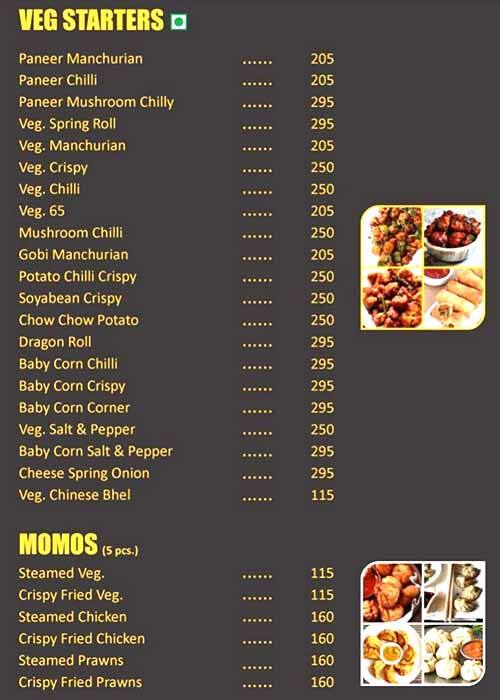 VEG STARTERS

Paneer Manchurian ...... 205
Paneer Chilli ...... 205
Paneer Mushroom Chilly ...... 295
Veg. Spring Roll ...... 295
Veg. Manchurian ...... 205
Veg. Crispy ...... 250
Veg. Chilli ...... 250
Veg. 65 ...... 205
Mushroom Chilli ...... 250
Gobi Manchurian ...... 205
Potato Chilli Crispy ...... 250
Soyabean Crispy ...... 250
Chow Chow Potato ...... 250
Dragon Roll ...... 295
Baby Corn Chilli ...... 295
Baby Corn Crispy ...... 295
Baby Corn Corner ...... 295
Veg. Salt & Pepper ...... 250
Baby Corn Salt & Pepper ...... 295
Cheese Spring Onion ...... 295
Veg. Chinese Bhel ...... 115

MOMOS (5 pcs.)

Steamed Veg. ...... 115
Crispy Fried Veg. ...... 115
Steamed Chicken ...... 160
Crispy Fried Chicken ...... 160
Steamed Prawns ...... 160
Crispy Fried Prawns ...... 160